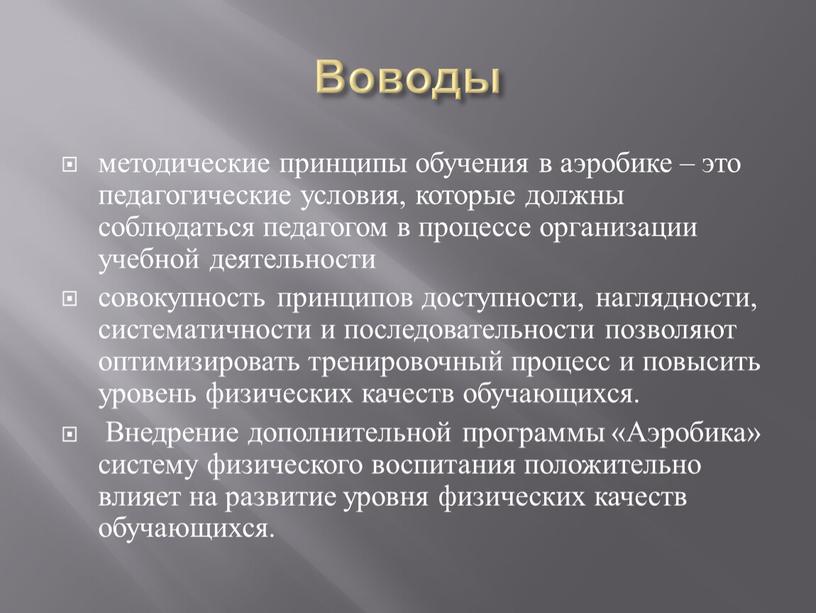 Воводы

методические принципы обучения в аэробике – это педагогические условия, которые должны соблюдаться педагогом в процессе организации учебной деятельности

совокупность принципов доступности, наглядности, систематичности и последовательности позволяют оптимизировать тренировочный процесс и повысить уровень физических качеств обучающихся.

Внедрение дополнительной программы «Аэробика» систему физического воспитания положительно влияет на развитие уровня физических качеств обучающихся.